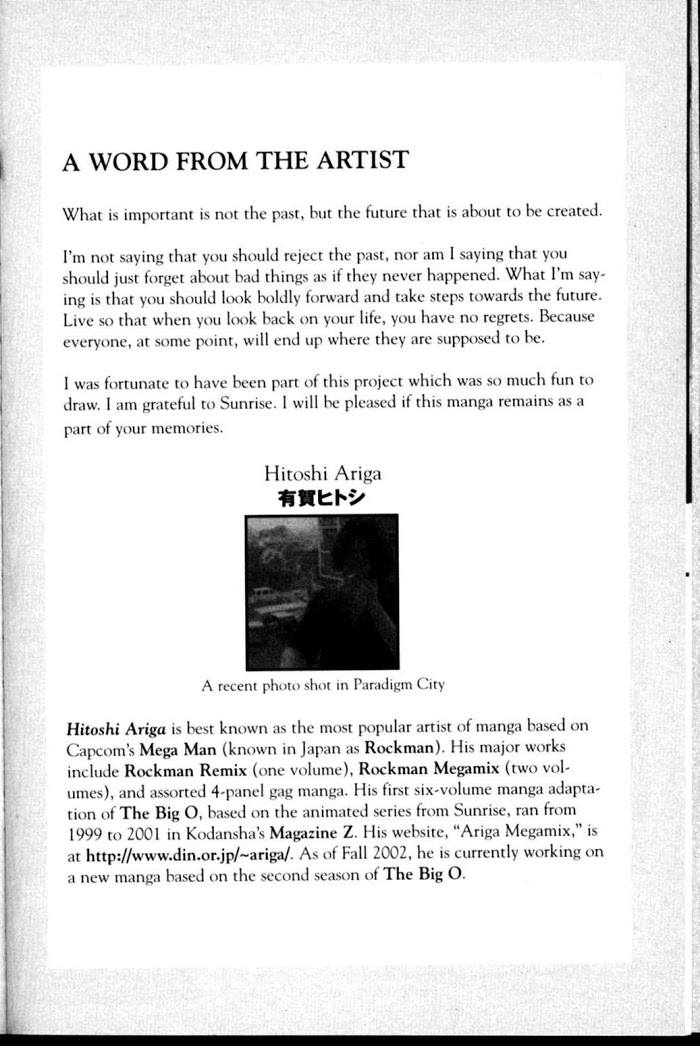 A WORD FROM THE ARTIST

What is important is not the past, but the future that is about to be created.

I'm not saying that you should reject the past, nor am I saying that you should just forget about bad things as if they never happened. What I'm saying is that you should look boldly forward and take steps towards the future. Live so that when you look back on your life, you have no regrets. Because everyone, at some point, will end up where they are supposed to be.

I was fortunate to have been part of this project which was so much fun to draw. I am grateful to Sunrise. I will be pleased if this manga remains as a part of your memories.

Hitoshi Ariga
有賀ヒトシ

A recent photo shot in Paradigm City

Hitoshi Ariga is best known as the most popular artist of manga based on Capcom's Mega Man (known in Japan as Rockman). His major works include Rockman Remix (one volume), Rockman Megamix (two volumes), and assorted 4-panel gag manga. His first six-volume manga adaptation of The Big O, based on the animated series from Sunrise, ran from 1999 to 2001 in Kodansha's Magazine Z. His website, "Ariga Megamix," is at http://www.din.or.jp/~ariga/. As of Fall 2002, he is currently working on a new manga based on the second season of The Big O.